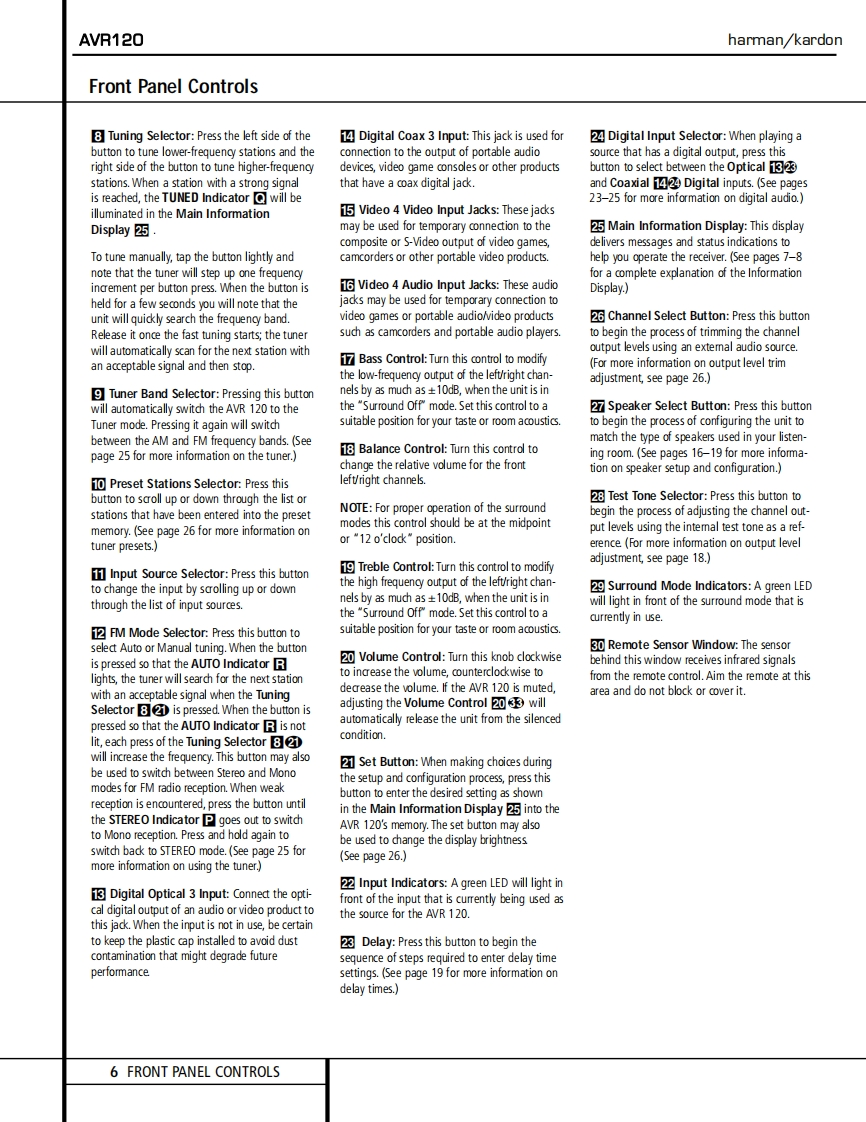 AVR120

harman/kardon

Front Panel Controls

8 Tuning Selector: Press the left side of the button to tune lower-frequency stations and the right side of the button to tune higher-frequency stations. When a station with a strong signal is reached, the TUNED Indicator Q will be illuminated in the Main Information Display 25 .

To tune manually, tap the button lightly and note that the tuner will step up one frequency increment per button press. When the button is held for a few seconds you will note that the unit will quickly search the frequency band. Release it once the fast tuning starts; the tuner will automatically scan for the next station with an acceptable signal and then stop.

9 Tuner Band Selector: Pressing this button will automatically switch the AVR 120 to the Tuner mode. Pressing it again will switch between the AM and FM frequency bands. (See page 25 for more information on the tuner.)

10 Preset Stations Selector: Press this button to scroll up or down through the list or stations that have been entered into the preset memory. (See page 26 for more information on tuner presets.)

11 Input Source Selector: Press this button to change the input by scrolling up or down through the list of input sources.

12 FM Mode Selector: Press this button to select Auto or Manual tuning. When the button is pressed so that the AUTO Indicator R lights, the tuner will search for the next station with an acceptable signal when the Tuning Selector 8 21 is pressed. When the button is pressed so that the AUTO Indicator R is not lit, each press of the Tuning Selector 8 21 will increase the frequency. This button may also be used to switch between Stereo and Mono modes for FM radio reception. When weak reception is encountered, press the button until the STEREO Indicator P goes out to switch to Mono reception. Press and hold again to switch back to STEREO mode. (See page 25 for more information on using the tuner.)

13 Digital Optical 3 Input: Connect the optical digital output of an audio or video product to this jack. When the input is not in use, be certain to keep the plastic cap installed to avoid dust contamination that might degrade future performance.

14 Digital Coax 3 Input: This jack is used for connection to the output of portable audio devices, video game consoles or other products that have a coax digital jack.

15 Video 4 Video Input Jacks: These jacks may be used for temporary connection to the composite or S-Video output of video games, camcorders or other portable video products.

16 Video 4 Audio Input Jacks: These audio jacks may be used for temporary connection to video games or portable audio/video products such as camcorders and portable audio players.

17 Bass Control: Turn this control to modify the low-frequency output of the left/right channels by as much as ±10dB, when the unit is in the "Surround Off" mode. Set this control to a suitable position for your taste or room acoustics.

18 Balance Control: Turn this control to change the relative volume for the front left/right channels.

NOTE: For proper operation of the surround modes this control should be at the midpoint or "12 o'clock" position.

19 Treble Control: Turn this control to modify the high frequency output of the left/right channels by as much as ±10dB, when the unit is in the "Surround Off" mode. Set this control to a suitable position for your taste or room acoustics.

20 Volume Control: Turn this knob clockwise to increase the volume, counterclockwise to decrease the volume. If the AVR 120 is muted, adjusting the Volume Control 20 33 will automatically release the unit from the silenced condition.

21 Set Button: When making choices during the setup and configuration process, press this button to enter the desired setting as shown in the Main Information Display 25 into the AVR 120's memory. The set button may also be used to change the display brightness. (See page 26.)

22 Input Indicators: A green LED will light in front of the input that is currently being used as the source for the AVR 120.

23 Delay: Press this button to begin the sequence of steps required to enter delay time settings. (See page 19 for more information on delay times.)

24 Digital Input Selector: When playing a source that has a digital output, press this button to select between the Optical 13 23 and Coaxial 14 24 Digital inputs. (See pages 23–25 for more information on digital audio.)

25 Main Information Display: This display delivers messages and status indications to help you operate the receiver. (See pages 7–8 for a complete explanation of the Information Display.)

26 Channel Select Button: Press this button to begin the process of trimming the channel output levels using an external audio source. (For more information on output level trim adjustment, see page 26.)

27 Speaker Select Button: Press this button to begin the process of configuring the unit to match the type of speakers used in your listening room. (See pages 16–19 for more information on speaker setup and configuration.)

28 Test Tone Selector: Press this button to begin the process of adjusting the channel output levels using the internal test tone as a reference. (For more information on output level adjustment, see page 18.)

29 Surround Mode Indicators: A green LED will light in front of the surround mode that is currently in use.

30 Remote Sensor Window: The sensor behind this window receives infrared signals from the remote control. Aim the remote at this area and do not block or cover it.

6 FRONT PANEL CONTROLS